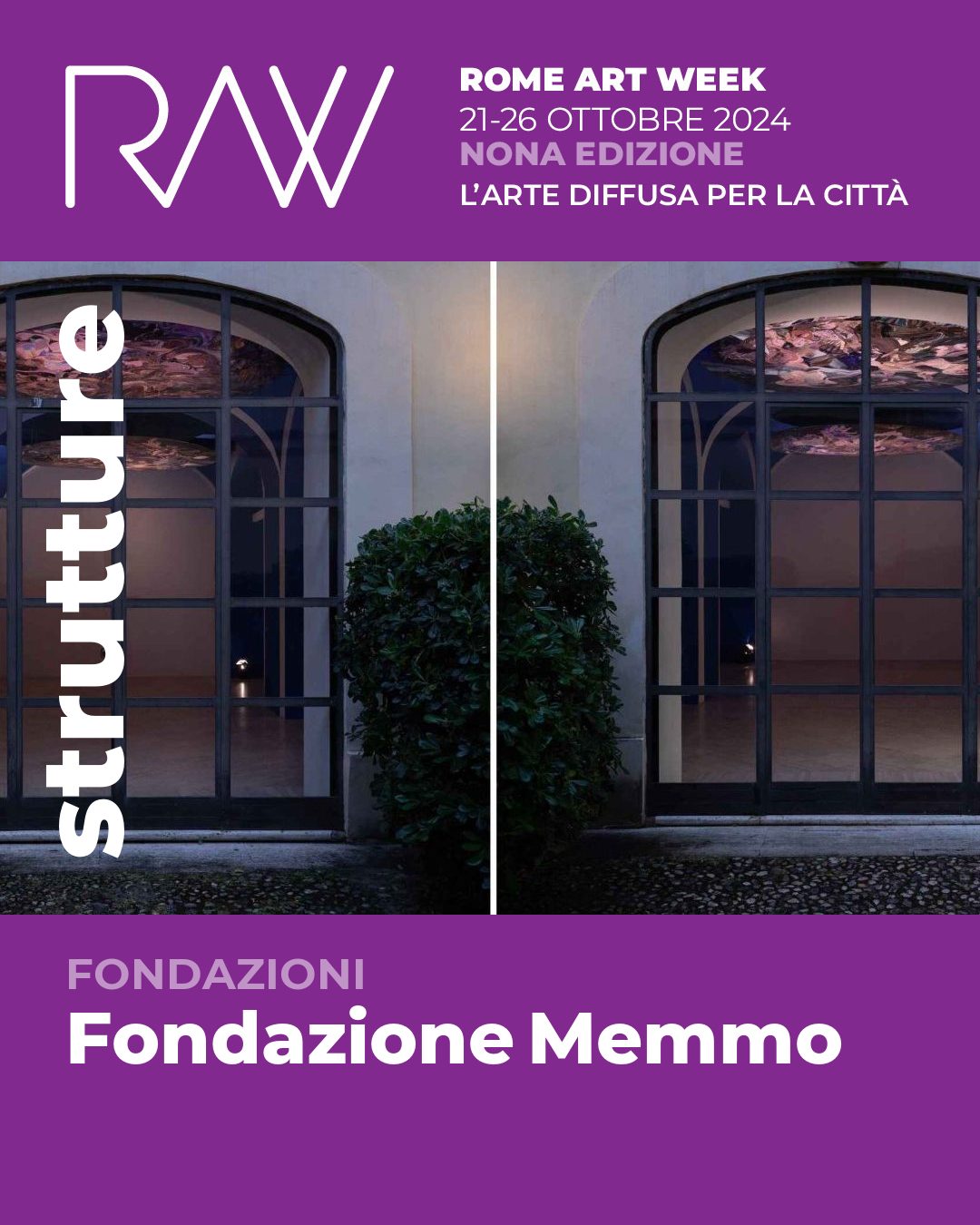 RAW

ROME ART WEEK
21-26 OTTOBRE 2024
NONA EDIZIONE
L'ARTE DIFFUSA PER LA CITTÀ

strutture

FONDAZIONI
Fondazione Memmo